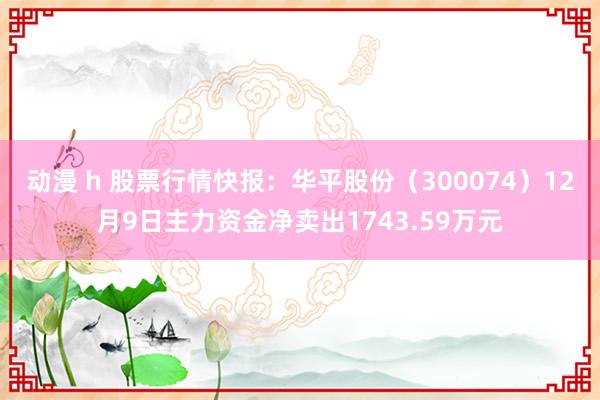 动漫 h 股票行情快报：华平股份（300074）12月9日主力资金净卖出1743.59万元